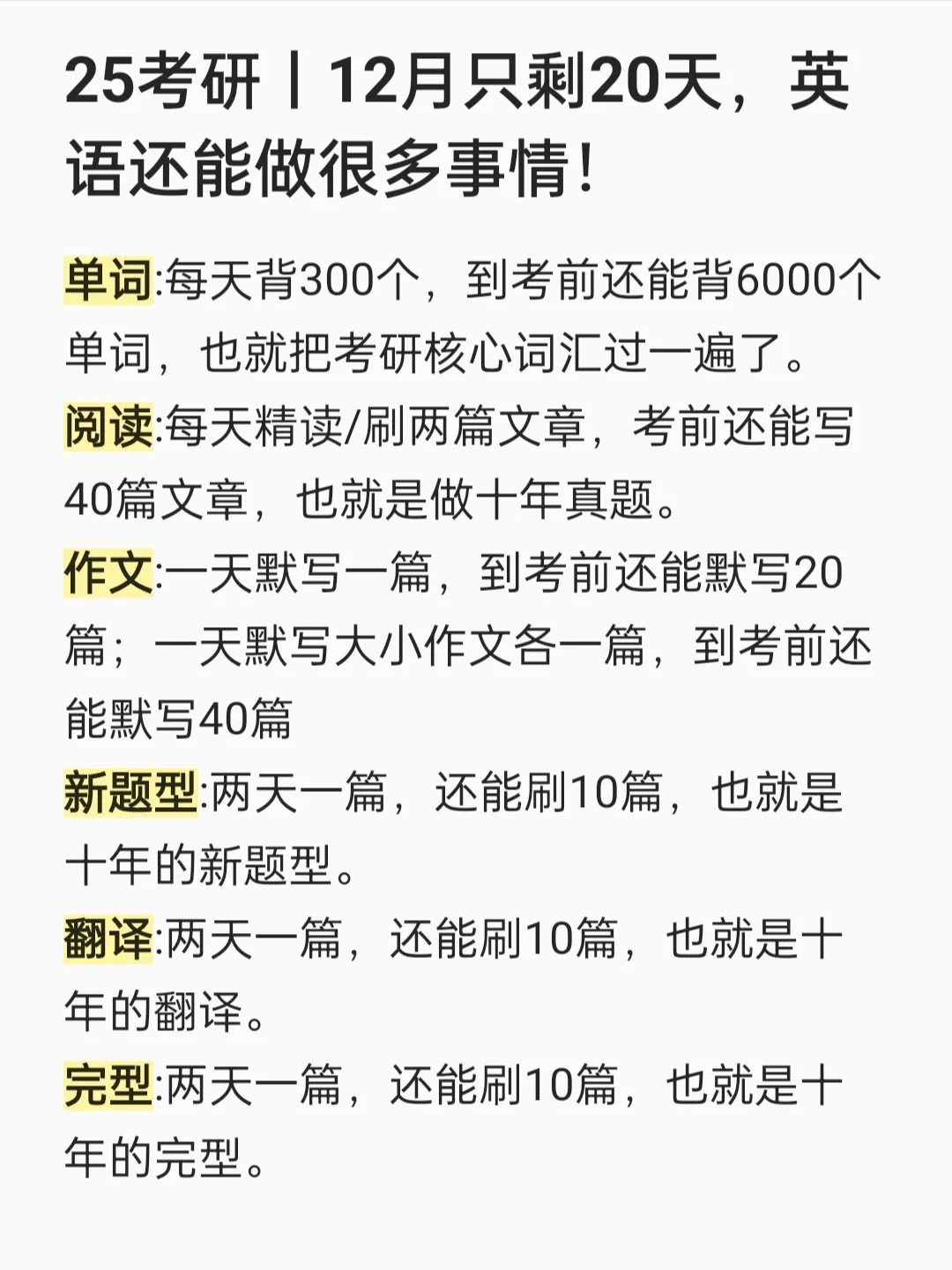 25考研丨12月只剩20天，英语还能做很多事情！

单词:每天背300个，到考前还能背6000个单词，也就把考研核心词汇过一遍了。

阅读:每天精读/刷两篇文章，考前还能写40篇文章，也就是做十年真题。

作文:一天默写一篇，到考前还能默写20篇；一天默写大小作文各一篇，到考前还能默写40篇

新题型:两天一篇，还能刷10篇，也就是十年的新题型。

翻译:两天一篇，还能刷10篇，也就是十年的翻译。

完型:两天一篇，还能刷10篇，也就是十年的完型。